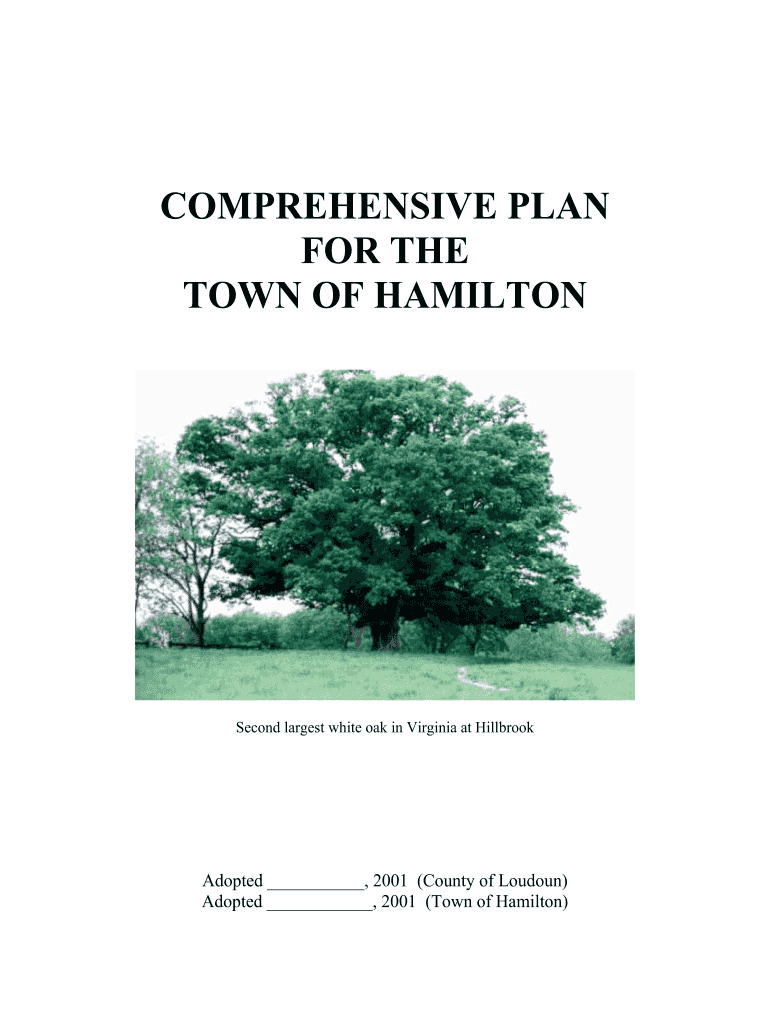 COMPREHENSIVE PLAN
FOR THE
TOWN OF HAMILTON

Second largest white oak in Virginia at Hillbrook

Adopted ____, 2001 (County of Loudoun)
Adopted ____, 2001 (Town of Hamilton)